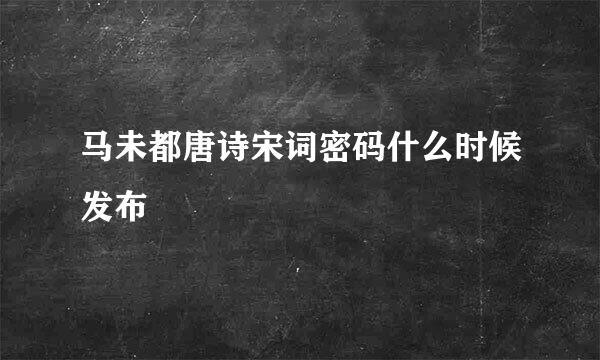 马未都唐诗宋词密码什么时候发布